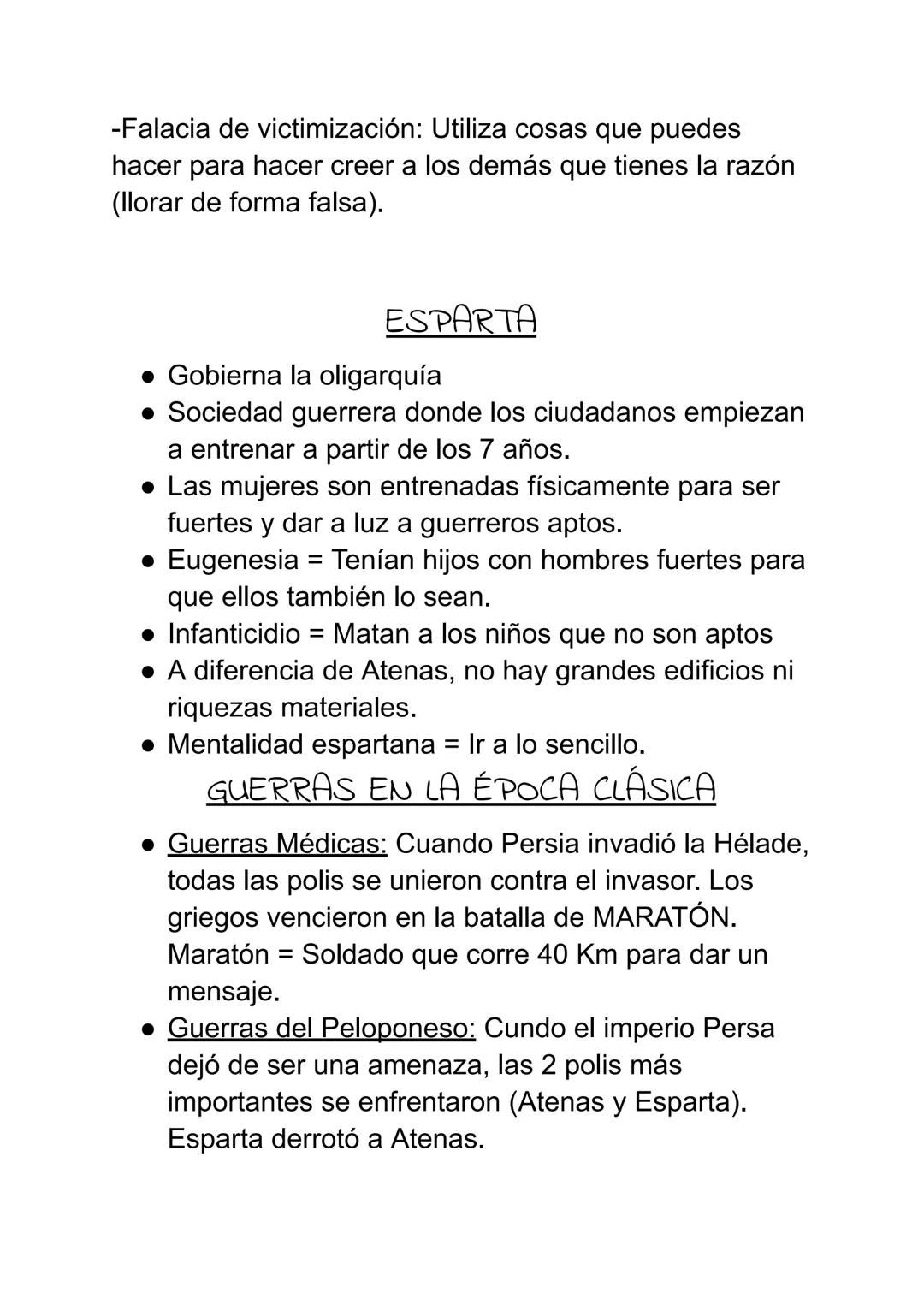 -Falacia de victimización: Utiliza cosas que puedes hacer para hacer creer a los demás que tienes la razón (llorar de forma falsa).

ESPARTA

● Gobierna la oligarquía
● Sociedad guerrera donde los ciudadanos empiezan a entrenar a partir de los 7 años.
● Las mujeres son entrenadas físicamente para ser fuertes y dar a luz a guerreros aptos.
● Eugenesia = Tenían hijos con hombres fuertes para que ellos también lo sean.
● Infanticidio = Matan a los niños que no son aptos
● A diferencia de Atenas, no hay grandes edificios ni riquezas materiales.
● Mentalidad espartana = Ir a lo sencillo.

GUERRAS EN LA ÉPOCA CLÁSICA

● Guerras Médicas: Cuando Persia invadió la Hélade, todas las polis se unieron contra el invasor. Los griegos vencieron en la batalla de MARATÓN. Maratón = Soldado que corre 40 Km para dar un mensaje.
● Guerras del Peloponeso: Cundo el imperio Persa dejó de ser una amenaza, las 2 polis más importantes se enfrentaron (Atenas y Esparta). Esparta derrotó a Atenas.